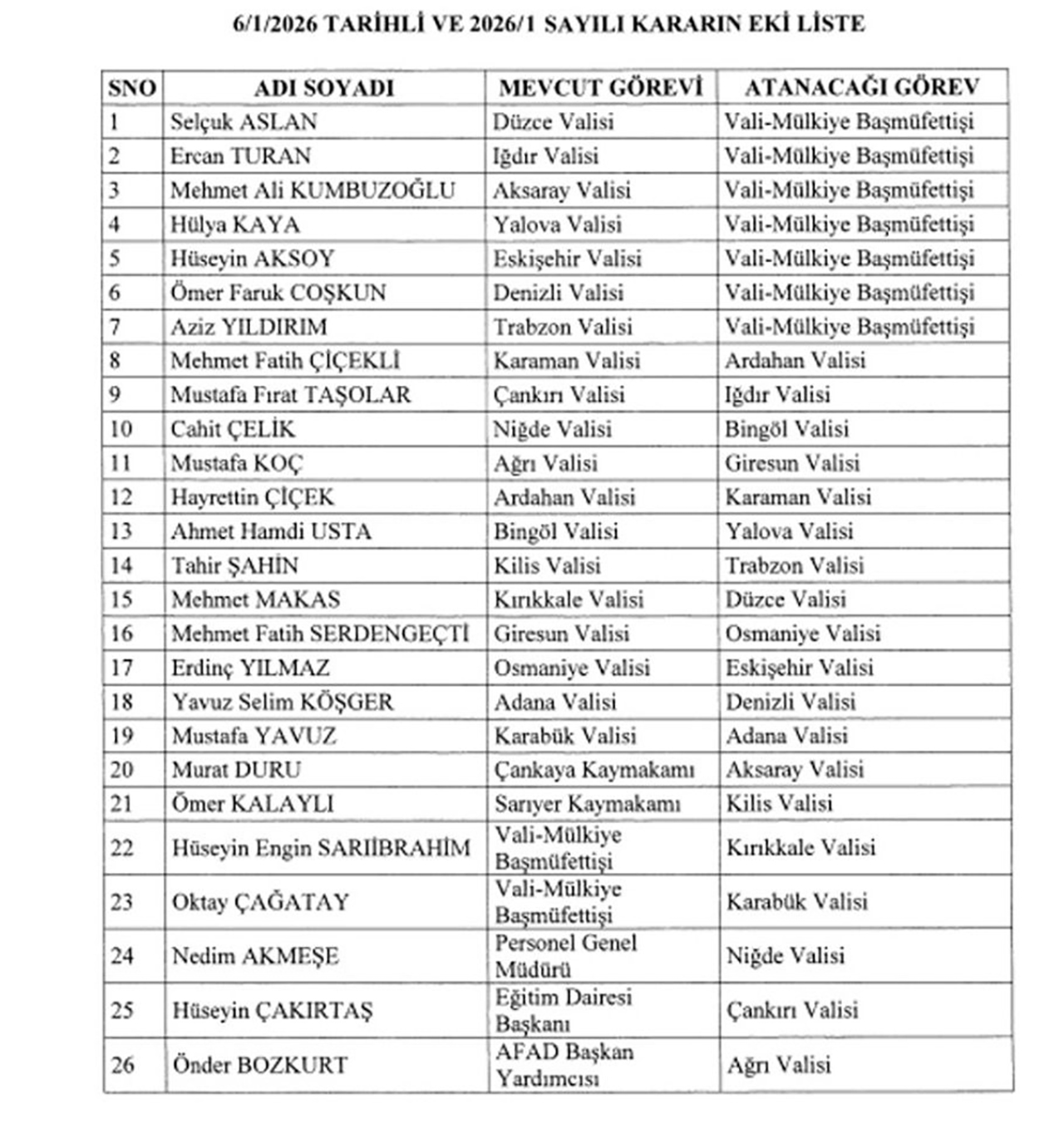 6/1/2026 TARİHLİ VE 2026/1 SAYILI KARARIN EKİ LİSTE

| SNO | ADI SOYADI | MEVCUT GÖREVİ | ATANACAĞI GÖREV |
|---|---|---|---|
| 1 | Selçuk ASLAN | Düzce Valisi | Vali-Mülkiye Başmüfettişi |
| 2 | Ercan TURAN | Iğdır Valisi | Vali-Mülkiye Başmüfettişi |
| 3 | Mehmet Ali KUMBUZOĞLU | Aksaray Valisi | Vali-Mülkiye Başmüfettişi |
| 4 | Hülya KAYA | Yalova Valisi | Vali-Mülkiye Başmüfettişi |
| 5 | Hüseyin AKSOY | Eskişehir Valisi | Vali-Mülkiye Başmüfettişi |
| 6 | Ömer Faruk COŞKUN | Denizli Valisi | Vali-Mülkiye Başmüfettişi |
| 7 | Aziz YILDIRIM | Trabzon Valisi | Vali-Mülkiye Başmüfettişi |
| 8 | Mehmet Fatih ÇİÇEKLİ | Karaman Valisi | Ardahan Valisi |
| 9 | Mustafa Fırat TAŞOLAR | Çankırı Valisi | Iğdır Valisi |
| 10 | Cahit ÇELİK | Niğde Valisi | Bingöl Valisi |
| 11 | Mustafa KOÇ | Ağrı Valisi | Giresun Valisi |
| 12 | Hayrettin ÇİÇEK | Ardahan Valisi | Karaman Valisi |
| 13 | Ahmet Hamdi USTA | Bingöl Valisi | Yalova Valisi |
| 14 | Tahir ŞAHİN | Kilis Valisi | Trabzon Valisi |
| 15 | Mehmet MAKAS | Kırıkkale Valisi | Düzce Valisi |
| 16 | Mehmet Fatih SERDENGEÇTİ | Giresun Valisi | Osmaniye Valisi |
| 17 | Erdinç YILMAZ | Osmaniye Valisi | Eskişehir Valisi |
| 18 | Yavuz Selim KÖŞGER | Adana Valisi | Denizli Valisi |
| 19 | Mustafa YAVUZ | Karabük Valisi | Adana Valisi |
| 20 | Murat DURU | Çankaya Kaymakamı | Aksaray Valisi |
| 21 | Ömer KALAYLI | Sarıyer Kaymakamı | Kilis Valisi |
| 22 | Hüseyin Engin SARIİBRAHİM | Vali-Mülkiye Başmüfettişi | Kırıkkale Valisi |
| 23 | Oktay ÇAĞATAY | Vali-Mülkiye Başmüfettişi | Karabük Valisi |
| 24 | Nedim AKMEŞE | Personel Genel Müdürü | Niğde Valisi |
| 25 | Hüseyin ÇAKIRTAŞ | Eğitim Dairesi Başkanı | Çankırı Valisi |
| 26 | Önder BOZKURT | AFAD Başkan Yardımcısı | Ağrı Valisi |